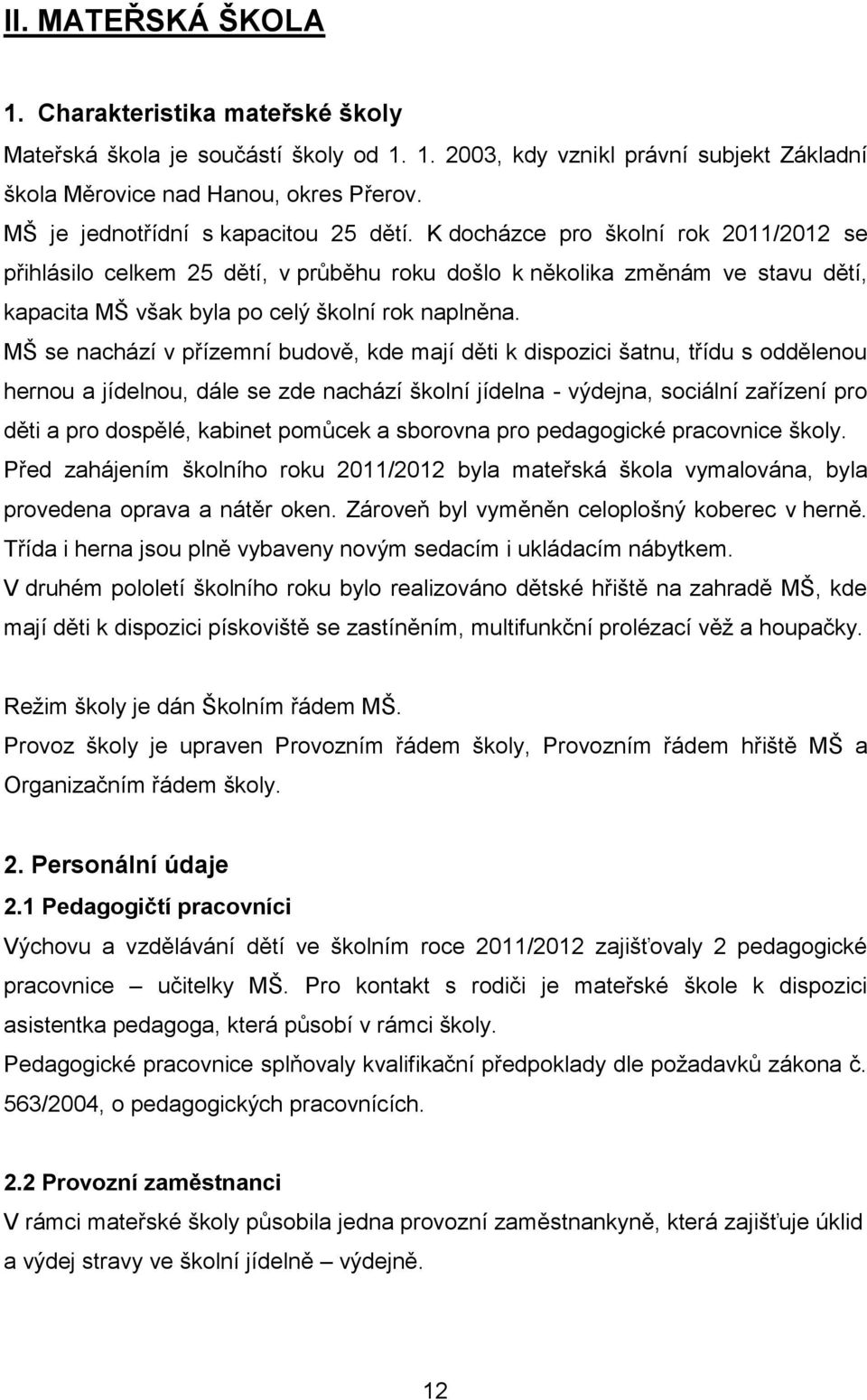 II. MATEŘSKÁ ŠKOLA

1. Charakteristika mateřské školy

Mateřská škola je součástí školy od 1. 1. 2003, kdy vznikl právní subjekt Základní škola Měrovice nad Hanou, okres Přerov.

MŠ je jednotřídní s kapacitou 25 dětí. K docházce pro školní rok 2011/2012 se přihlásilo celkem 25 dětí, v průběhu roku došlo k několika změnám ve stavu dětí, kapacita MŠ však byla po celý školní rok naplněna.

MŠ se nachází v přízemní budově, kde mají děti k dispozici šatnu, třídu s oddělenou hernou a jídelnou, dále se zde nachází školní jídelna - výdejna, sociální zařízení pro děti a pro dospělé, kabinet pomůcek a sborovna pro pedagogické pracovnice školy.

Před zahájením školního roku 2011/2012 byla mateřská škola vymalována, byla provedena oprava a nátěr oken. Zároveň byl vyměněn celoplošný koberec v herně. Třída i herna jsou plně vybaveny novým sedacím i ukládacím nábytkem.

V druhém pololetí školního roku bylo realizováno dětské hřiště na zahradě MŠ, kde mají děti k dispozici pískoviště se zastíněním, multifunkční prolézací věž a houpačky.

Režim školy je dán Školním řádem MŠ.

Provoz školy je upraven Provozním řádem školy, Provozním řádem hřiště MŠ a Organizačním řádem školy.

2. Personální údaje

2.1 Pedagogičtí pracovníci

Výchovu a vzdělávání dětí ve školním roce 2011/2012 zajišťovaly 2 pedagogické pracovnice – učitelky MŠ. Pro kontakt s rodiči je mateřské škole k dispozici asistentka pedagoga, která působí v rámci školy.

Pedagogické pracovnice splňovaly kvalifikační předpoklady dle požadavků zákona č. 563/2004, o pedagogických pracovnících.

2.2 Provozní zaměstnanci

V rámci mateřské školy působila jedna provozní zaměstnankyně, která zajišťuje úklid a výdej stravy ve školní jídelně – výdejně.

12